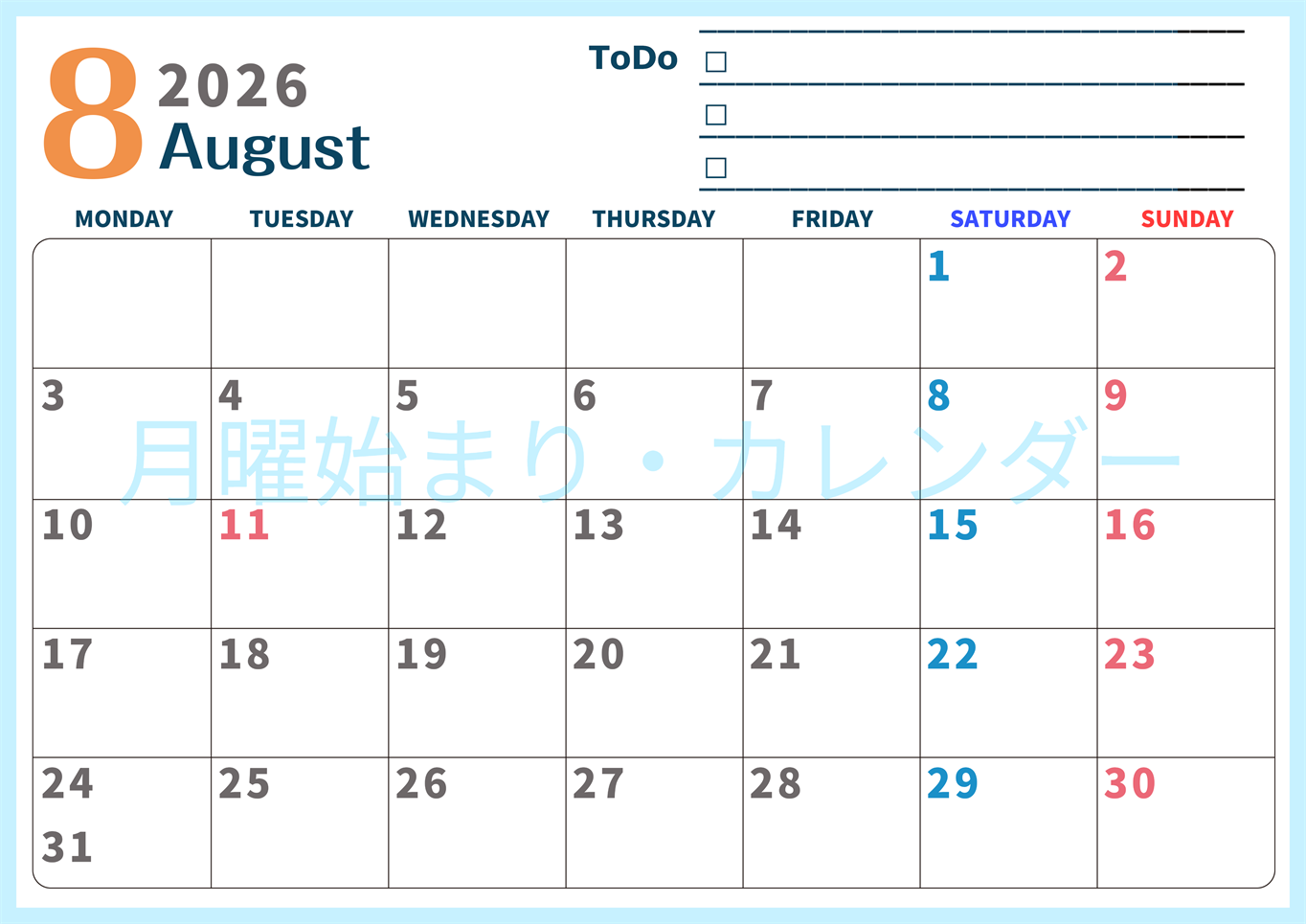 8 2026
August

ToDo
□
□
□

| MONDAY | TUESDAY | WEDNESDAY | THURSDAY | FRIDAY | SATURDAY | SUNDAY |
|---|---|---|---|---|---|---|
| | | | | | 1 | 2 |
| 3 | 4 | 5 | 6 | 7 | 8 | 9 |
| 10 | 11 | 12 | 13 | 14 | 15 | 16 |
| 17 | 18 | 19 | 20 | 21 | 22 | 23 |
| 24 31 | 25 | 26 | 27 | 28 | 29 | 30 |

月曜始まり・カレンダー